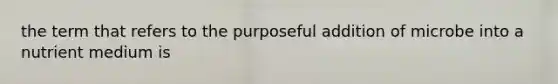 the term that refers to the purposeful addition of microbe into a nutrient medium is